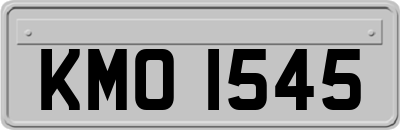 KMO 1545